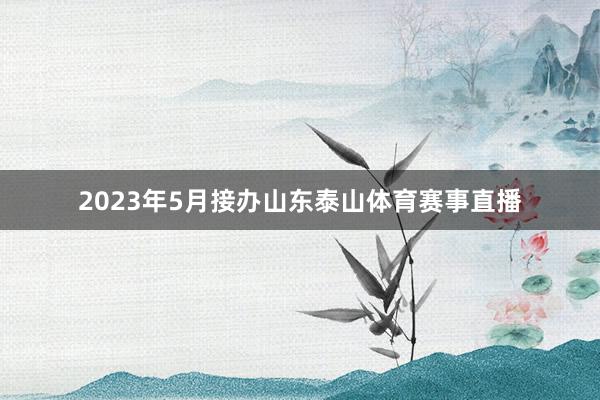 2023年5月接办山东泰山体育赛事直播